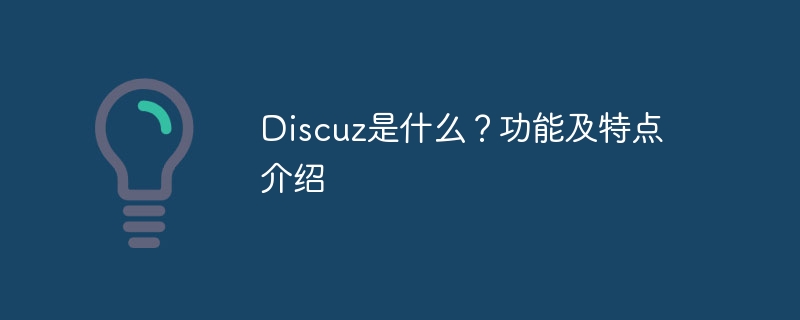 Discuz是什么？功能及特点介绍